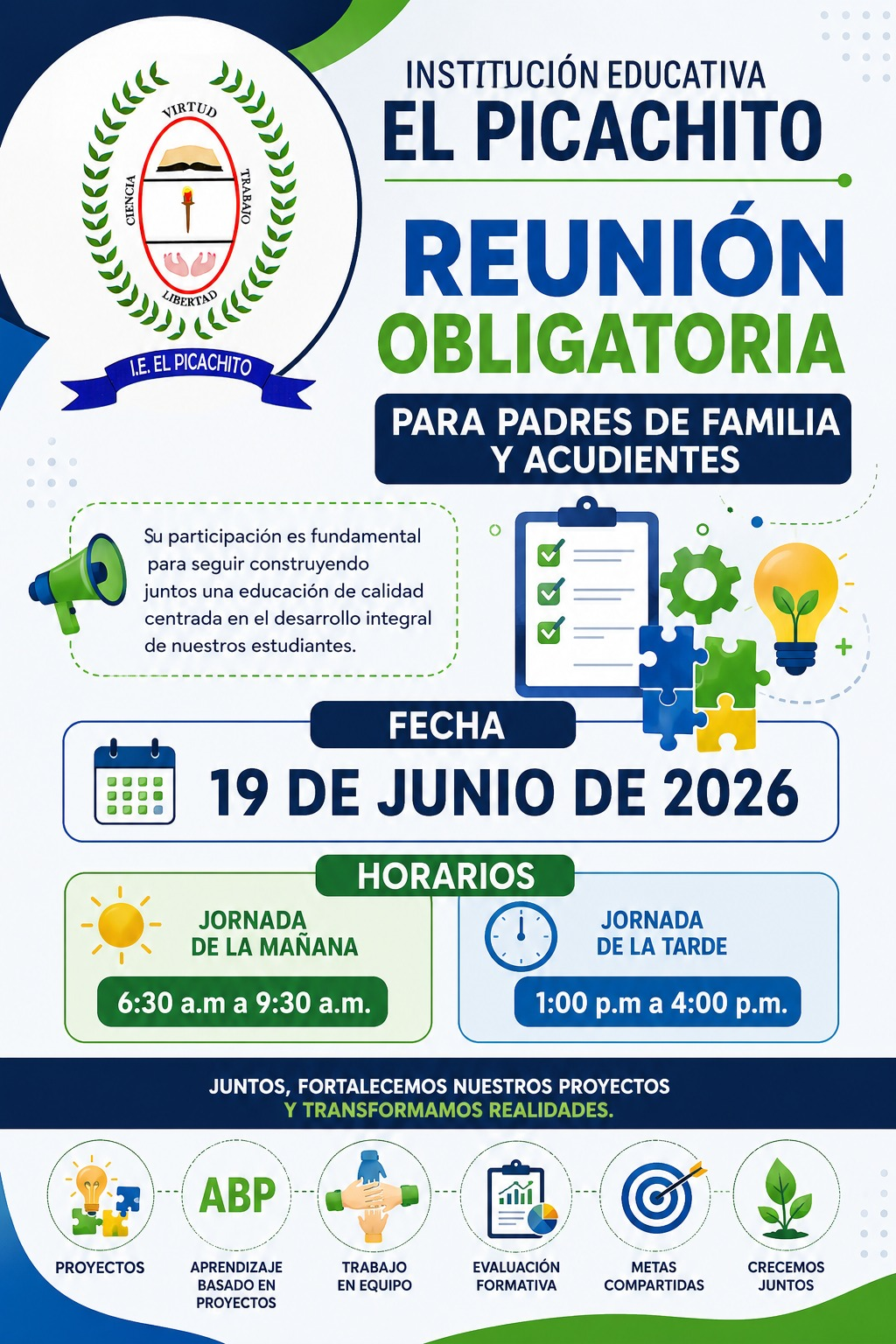 VIRTUD
CIENCIA
TRABAJO
LIBERTAD
I.E. EL PICACHITO

INSTITUCIÓN EDUCATIVA
EL PICACHITO

REUNIÓN
OBLIGATORIA

PARA PADRES DE FAMILIA
Y ACUDIENTES

Su participación es fundamental para seguir construyendo juntos una educación de calidad centrada en el desarrollo integral de nuestros estudiantes.

FECHA
19 DE JUNIO DE 2026

HORARIOS

JORNADA
DE LA MAÑANA
6:30 a.m a 9:30 a.m.

JORNADA
DE LA TARDE
1:00 p.m a 4:00 p.m.

JUNTOS, FORTALECEMOS NUESTROS PROYECTOS
Y TRANSFORMAMOS REALIDADES.

PROYECTOS

ABP
APRENDIZAJE
BASADO EN
PROYECTOS

TRABAJO
EN EQUIPO

EVALUACIÓN
FORMATIVA

METAS
COMPARTIDAS

CRECEMOS
JUNTOS